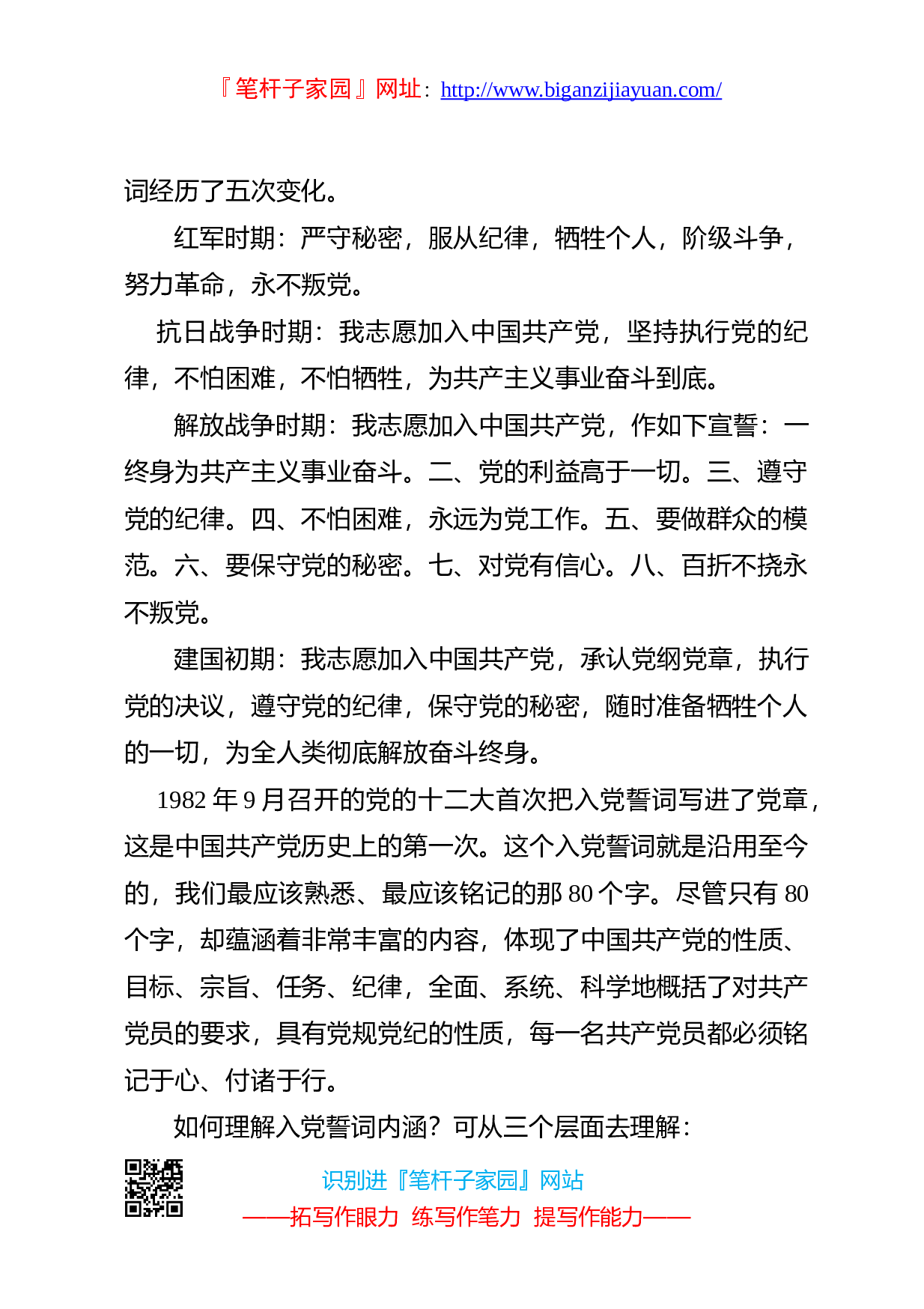 『笔杆子家园』网址：http://www.biganzijiayuan.com/

词经历了五次变化。

红军时期：严守秘密，服从纪律，牺牲个人，阶级斗争，努力革命，永不叛党。

抗日战争时期：我志愿加入中国共产党，坚持执行党的纪律，不怕困难，不怕牺牲，为共产主义事业奋斗到底。

解放战争时期：我志愿加入中国共产党，作如下宣誓：一终身为共产主义事业奋斗。二、党的利益高于一切。三、遵守党的纪律。四、不怕困难，永远为党工作。五、要做群众的模范。六、要保守党的秘密。七、对党有信心。八、百折不挠永不叛党。

建国初期：我志愿加入中国共产党，承认党纲党章，执行党的决议，遵守党的纪律，保守党的秘密，随时准备牺牲个人的一切，为全人类彻底解放奋斗终身。

1982 年 9 月召开的党的十二大首次把入党誓词写进了党章，这是中国共产党历史上的第一次。这个入党誓词就是沿用至今的，我们最应该熟悉、最应该铭记的那 80 个字。尽管只有 80 个字，却蕴涵着非常丰富的内容，体现了中国共产党的性质、目标、宗旨、任务、纪律，全面、系统、科学地概括了对共产党员的要求，具有党规党纪的性质，每一名共产党员都必须铭记于心、付诸于行。

如何理解入党誓词内涵？可从三个层面去理解：

识别进『笔杆子家园』网站
——拓写作眼力 练写作笔力 提写作能力——